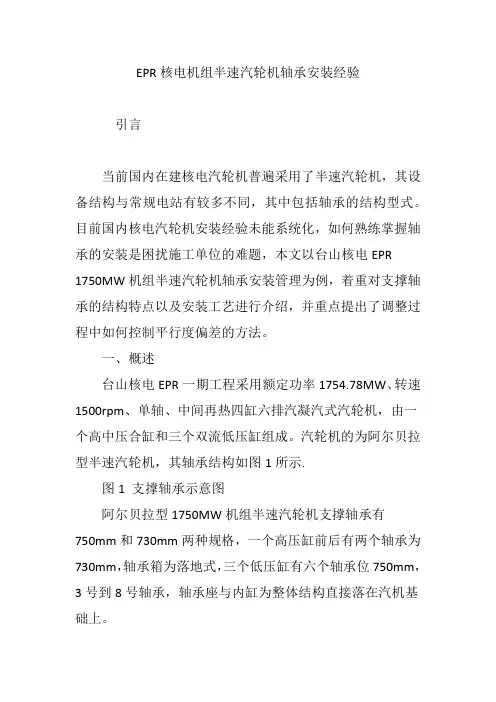 EPR 核电机组半速汽轮机轴承安装经验

引言

当前国内在建核电汽轮机普遍采用了半速汽轮机，其设备结构与常规电站有较多不同，其中包括轴承的结构型式。目前国内核电汽轮机安装经验未能系统化，如何熟练掌握轴承的安装是困扰施工单位的难题，本文以台山核电 EPR 1750MW 机组半速汽轮机轴承安装管理为例，着重对支撑轴承的结构特点以及安装工艺进行介绍，并重点提出了调整过程中如何控制平行度偏差的方法。

一、概述

台山核电 EPR 一期工程采用额定功率 1754.78MW、转速 1500rpm、单轴、中间再热四缸六排汽凝汽式汽轮机，由一个高中压合缸和三个双流低压缸组成。汽轮机的为阿尔贝拉型半速汽轮机，其轴承结构如图 1 所示.

图 1 支撑轴承示意图

阿尔贝拉型 1750MW 机组半速汽轮机支撑轴承有 750mm 和 730mm 两种规格，一个高压缸前后有两个轴承为 730mm，轴承箱为落地式，三个低压缸有六个轴承位 750mm，3 号到 8 号轴承，轴承座与内缸为整体结构直接落在汽机基础上。